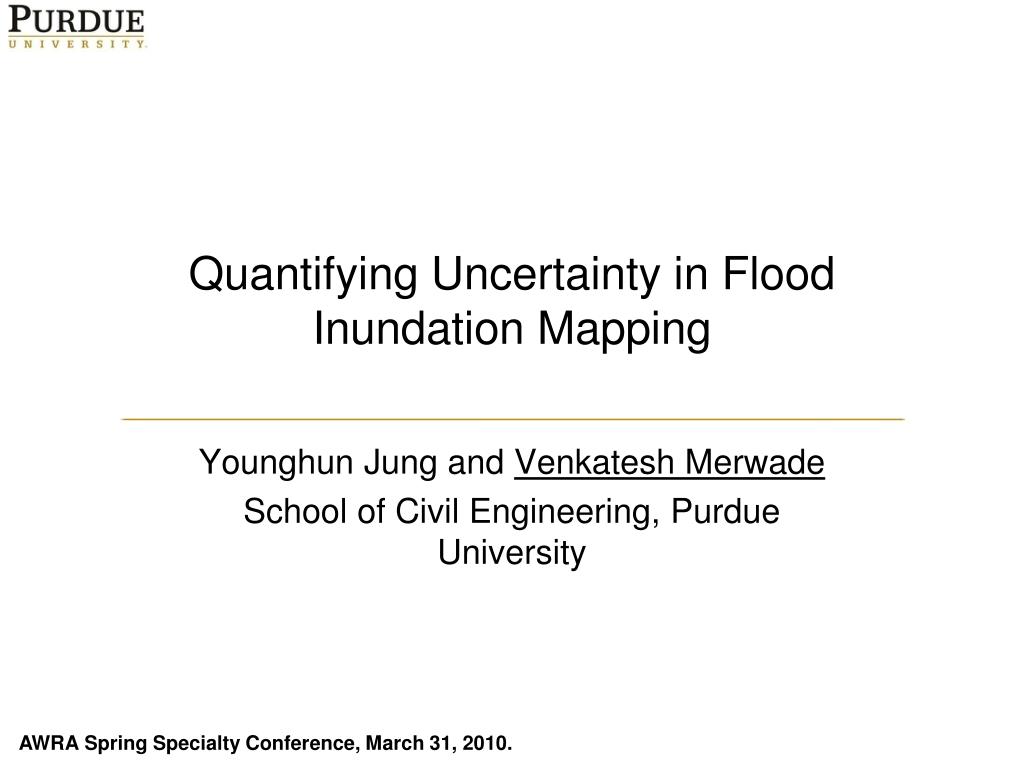 PURDUE
UNIVERSITY

Quantifying Uncertainty in Flood Inundation Mapping

Younghun Jung and Venkatesh Merwade

School of Civil Engineering, Purdue University

AWRA Spring Specialty Conference, March 31, 2010.